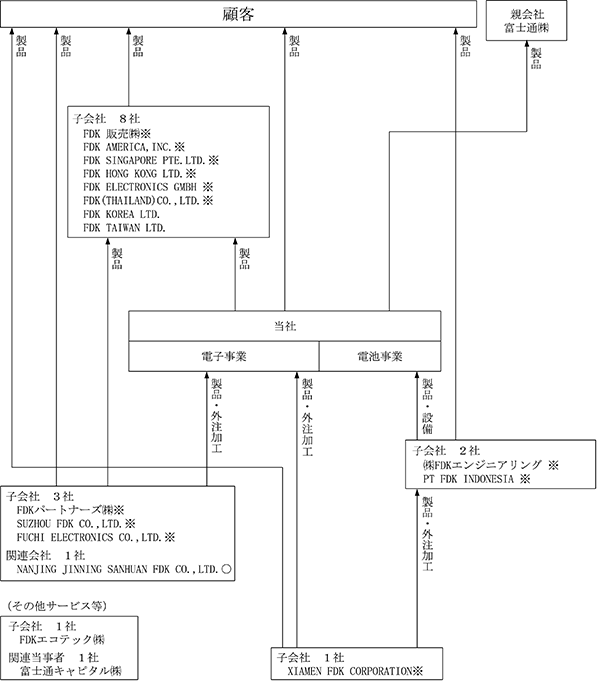 顧客

親会社
富士通㈱

製品

製品

製品

製品

製品

製品

子会社 8社
FDK 販売㈱※
FDK AMERICA,INC.※
FDK SINGAPORE PTE.LTD.※
FDK HONG KONG LTD.※
FDK ELECTRONICS GMBH ※
FDK(THAILAND)CO.,LTD.※
FDK KOREA LTD.
FDK TAIWAN LTD.

製品

製品

当社

電子事業

電池事業

製品・外注加工

製品・外注加工

製品・設備

子会社 2社
㈱FDKエンジニアリング ※
PT FDK INDONESIA ※

製品・外注加工

子会社 3社
FDKパートナーズ㈱※
SUZHOU FDK CO.,LTD.※
FUCHI ELECTRONICS CO.,LTD.※
関連会社 1社
NANJING JINNING SANHUAN FDK CO.,LTD.○

(その他サービス等)

子会社 1社
FDKエコテック㈱
関連当事者 1社
富士通キャピタル㈱

子会社 1社
XIAMEN FDK CORPORATION※